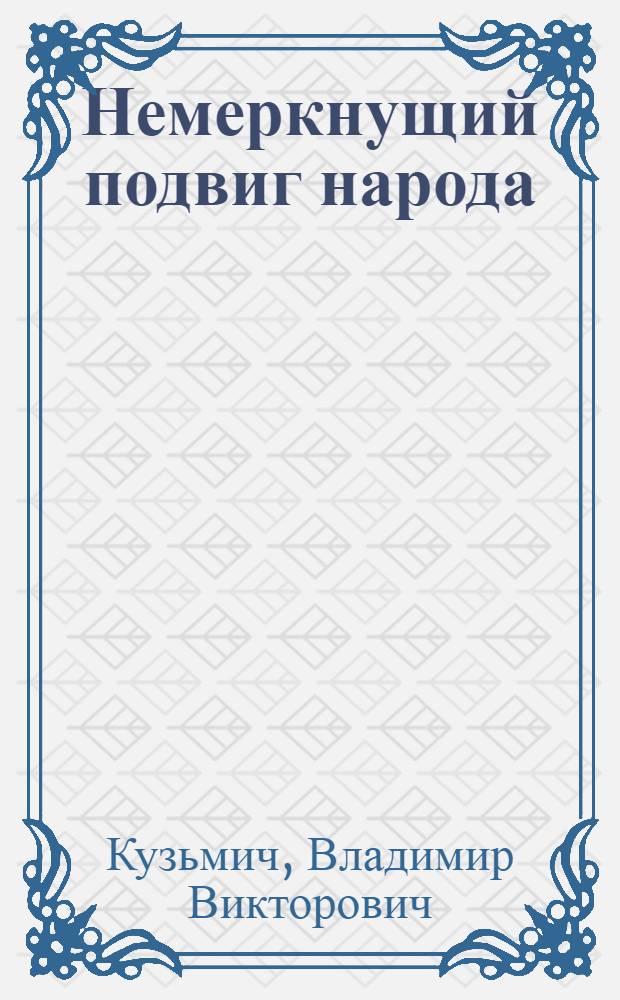 Немеркнущий подвиг народа

Кузьмич, Владимир Викторович